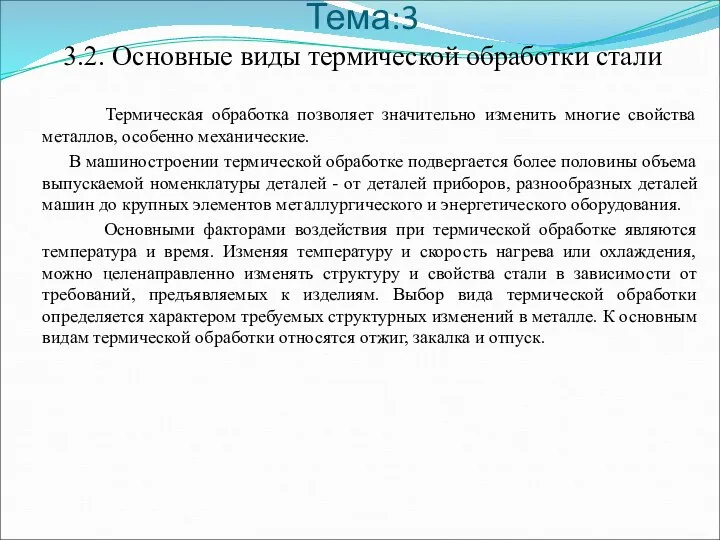 Тема:3

3.2. Основные виды термической обработки стали

Термическая обработка позволяет значительно изменить многие свойства металлов, особенно механические.

В машиностроении термической обработке подвергается более половины объема выпускаемой номенклатуры деталей - от деталей приборов, разнообразных деталей машин до крупных элементов металлургического и энергетического оборудования.

Основными факторами воздействия при термической обработке являются температура и время. Изменяя температуру и скорость нагрева или охлаждения, можно целенаправленно изменять структуру и свойства стали в зависимости от требований, предъявляемых к изделиям. Выбор вида термической обработки определяется характером требуемых структурных изменений в металле. К основным видам термической обработки относятся отжиг, закалка и отпуск.